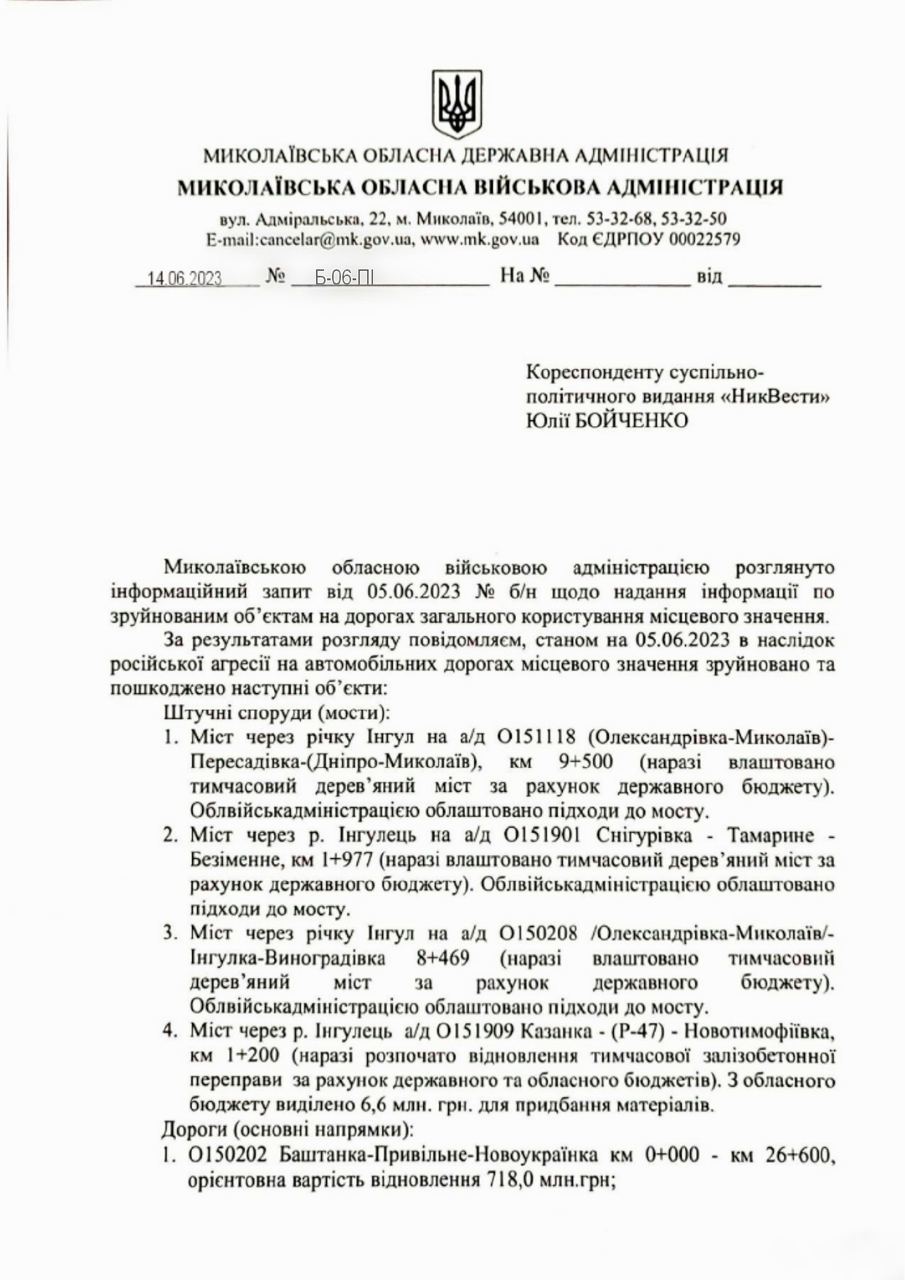 МИКОЛАЇВСЬКА ОБЛАСНА ДЕРЖАВНА АДМІНІСТРАЦІЯ
МИКОЛАЇВСЬКА ОБЛАСНА ВІЙСЬКОВА АДМІНІСТРАЦІЯ

вул. Адміральська, 22, м. Миколаїв, 54001, тел. 53-32-68, 53-32-50
E-mail:cancelar@mk.gov.ua, www.mk.gov.ua Код ЄДРПОУ 00022579

14.06.2023 № Б-06-ПІ На № від

Кореспонденту суспільно-політичного видання «НикВести»
Юлії БОЙЧЕНКО

Миколаївською обласною військовою адміністрацією розглянуто інформаційний запит від 05.06.2023 № б/н щодо надання інформації по зруйнованим об'єктам на дорогах загального користування місцевого значення.

За результатами розгляду повідомляєм, станом на 05.06.2023 в наслідок російської агресії на автомобільних дорогах місцевого значення зруйновано та пошкоджено наступні об'єкти:

Штучні споруди (мости):

1. Міст через річку Інгул на а/д О151118 (Олександрівка-Миколаїв)-Пересадівка-(Дніпро-Миколаїв), км 9+500 (наразі влаштовано тимчасовий дерев'яний міст за рахунок державного бюджету). Облвійськадміністрацією облаштовано підходи до мосту.
2. Міст через р. Інгулець на а/д О151901 Снігурівка - Тамарине - Безіменне, км 1+977 (наразі влаштовано тимчасовий дерев'яний міст за рахунок державного бюджету). Облвійськадміністрацією облаштовано підходи до мосту.
3. Міст через річку Інгул на а/д О150208 /Олександрівка-Миколаїв/-Інгулка-Виноградівка 8+469 (наразі влаштовано тимчасовий дерев'яний міст за рахунок державного бюджету). Облвійськадміністрацією облаштовано підходи до мосту.
4. Міст через р. Інгулець а/д О151909 Казанка - (Р-47) - Новотимофіївка, км 1+200 (наразі розпочато відновлення тимчасової залізобетонної переправи за рахунок державного та обласного бюджетів). З обласного бюджету виділено 6,6 млн. грн. для придбання матеріалів.

Дороги (основні напрямки):

1. О150202 Баштанка-Привільне-Новоукраїнка км 0+000 - км 26+600, орієнтовна вартість відновлення 718,0 млн.грн;